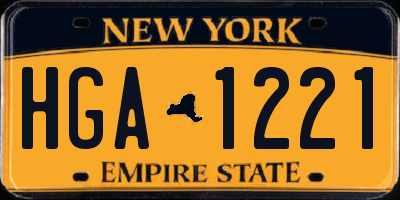 NEW YORK

HGA 1221

EMPIRE STATE